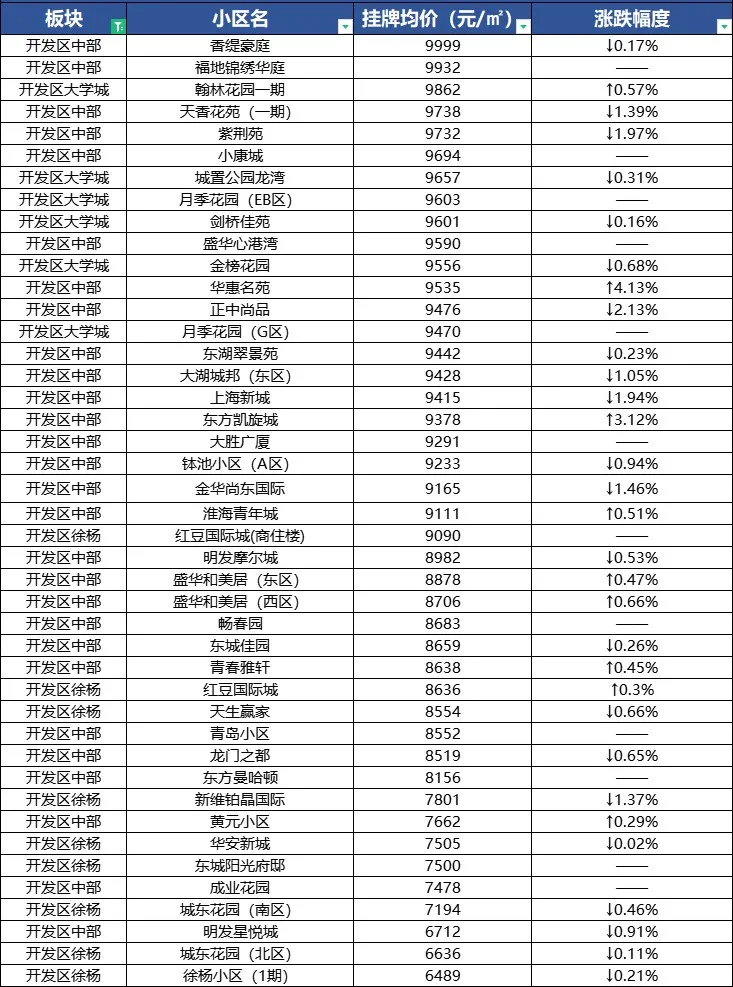 | 板块 | 小区名 | 挂牌均价（元/㎡） | 涨跌幅度 |
|---|---|---|---|
| 开发区中部 | 香缇豪庭 | 9999 | ↓0.17% |
| 开发区中部 | 福地锦绣华庭 | 9932 | —— |
| 开发区大学城 | 翰林花园一期 | 9862 | ↑0.57% |
| 开发区中部 | 天香花苑（一期） | 9738 | ↓1.39% |
| 开发区中部 | 紫荆苑 | 9732 | ↓1.97% |
| 开发区中部 | 小康城 | 9694 | —— |
| 开发区大学城 | 城置公园龙湾 | 9657 | ↓0.31% |
| 开发区大学城 | 月季花园（EB区） | 9603 | —— |
| 开发区大学城 | 剑桥佳苑 | 9601 | ↓0.16% |
| 开发区中部 | 盛华心港湾 | 9590 | —— |
| 开发区大学城 | 金榜花园 | 9556 | ↓0.68% |
| 开发区中部 | 华惠名苑 | 9535 | ↑4.13% |
| 开发区中部 | 正中尚品 | 9476 | ↓2.13% |
| 开发区大学城 | 月季花园（G区） | 9470 | —— |
| 开发区中部 | 东湖翠景苑 | 9442 | ↓0.23% |
| 开发区中部 | 大湖城邦（东区） | 9428 | ↓1.05% |
| 开发区中部 | 上海新城 | 9415 | ↓1.94% |
| 开发区中部 | 东方凯旋城 | 9378 | ↑3.12% |
| 开发区中部 | 大胜广厦 | 9291 | —— |
| 开发区中部 | 钵池小区（A区） | 9233 | ↓0.94% |
| 开发区中部 | 金华尚东国际 | 9165 | ↓1.46% |
| 开发区中部 | 淮海青年城 | 9111 | ↑0.51% |
| 开发区徐杨 | 红豆国际城(商住楼) | 9090 | —— |
| 开发区中部 | 明发摩尔城 | 8982 | ↓0.53% |
| 开发区中部 | 盛华和美居（东区） | 8878 | ↑0.47% |
| 开发区中部 | 盛华和美居（西区） | 8706 | ↑0.66% |
| 开发区中部 | 畅春园 | 8683 | —— |
| 开发区中部 | 东城佳园 | 8659 | ↓0.26% |
| 开发区中部 | 青春雅轩 | 8638 | ↑0.45% |
| 开发区徐杨 | 红豆国际城 | 8636 | ↑0.3% |
| 开发区徐杨 | 天生赢家 | 8554 | ↓0.66% |
| 开发区中部 | 青岛小区 | 8552 | —— |
| 开发区中部 | 龙门之都 | 8519 | ↓0.65% |
| 开发区中部 | 东方曼哈顿 | 8156 | —— |
| 开发区徐杨 | 新维铂晶国际 | 7801 | ↓1.37% |
| 开发区中部 | 黄元小区 | 7662 | ↑0.29% |
| 开发区徐杨 | 华安新城 | 7505 | ↓0.02% |
| 开发区徐杨 | 东城阳光府邸 | 7500 | —— |
| 开发区中部 | 成业花园 | 7478 | —— |
| 开发区徐杨 | 城东花园（南区） | 7194 | ↓0.46% |
| 开发区中部 | 明发星悦城 | 6712 | ↓0.91% |
| 开发区徐杨 | 城东花园（北区） | 6636 | ↓0.11% |
| 开发区徐杨 | 徐杨小区（1期） | 6489 | ↓0.21% |